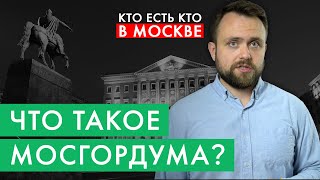 КТО ЕСТЬ КТО
В МОСКВЕ

ЧТО ТАКОЕ
МОСГОРДУМА?